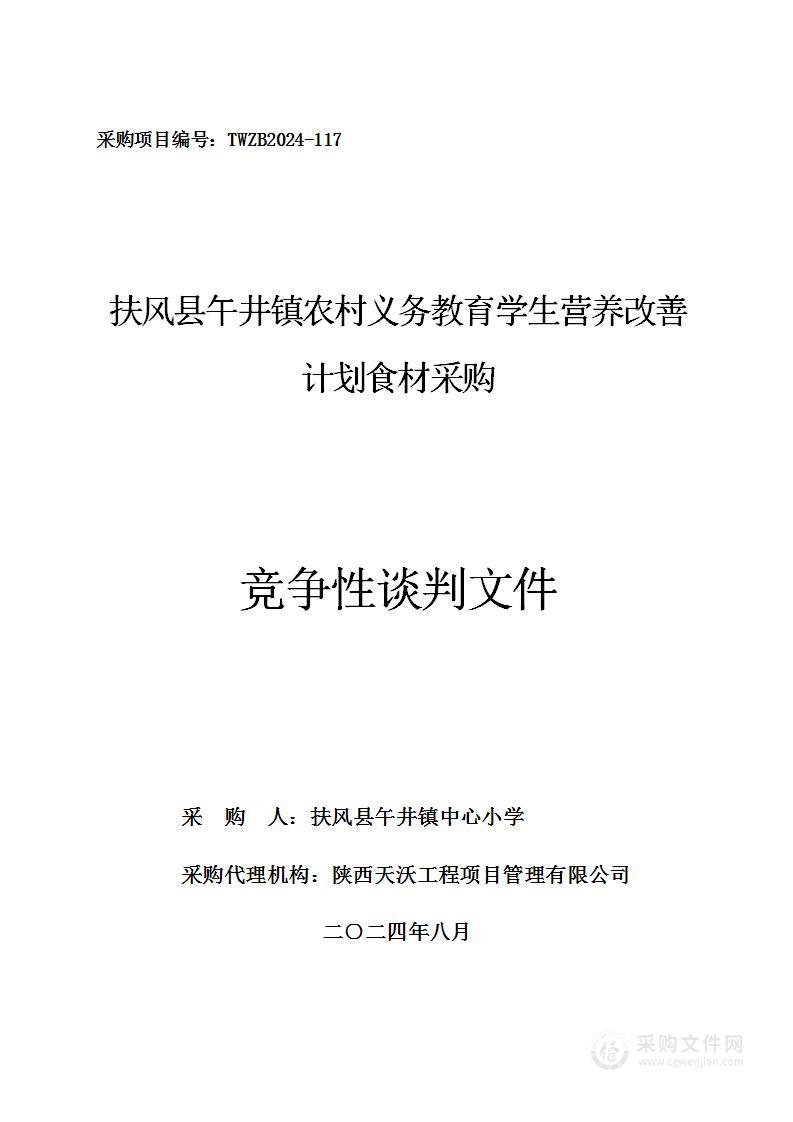 采购项目编号：TWZB2024-117

扶风县午井镇农村义务教育学生营养改善计划食材采购

竞争性谈判文件

采　购　人：扶风县午井镇中心小学

采购代理机构：陕西天沃工程项目管理有限公司

二〇二四年八月

采购文件网
www.cgwenjian.com